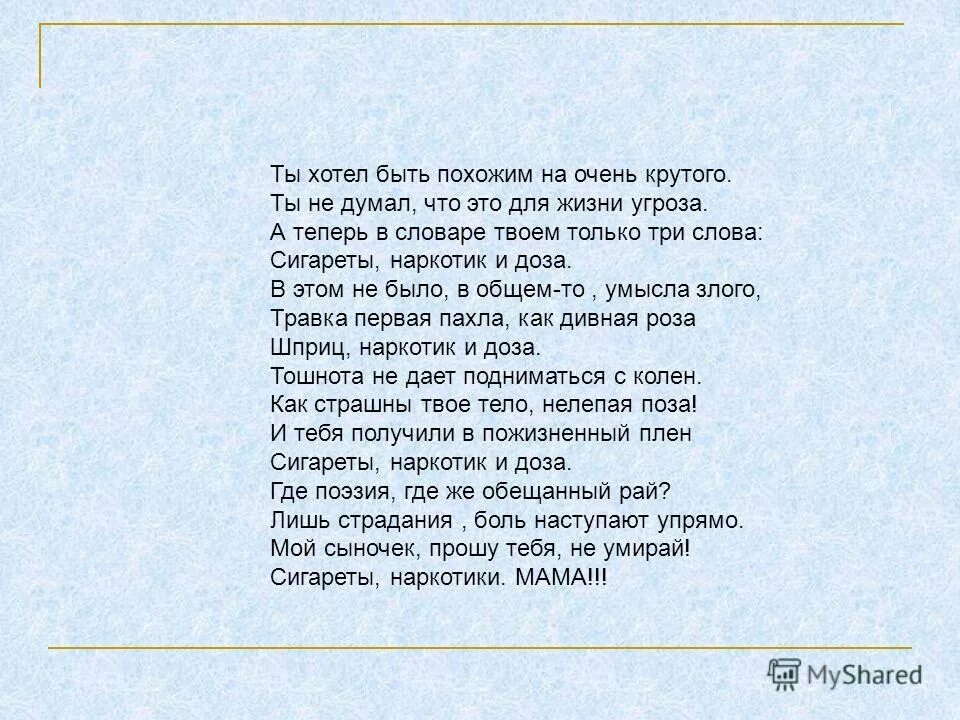 Ты хотел быть похожим на очень крутого.
Ты не думал, что это для жизни угроза.
А теперь в словаре твоем только три слова:
Сигареты, наркотик и доза.
В этом не было, в общем-то , умысла злого,
Травка первая пахла, как дивная роза
Шприц, наркотик и доза.
Тошнота не дает подниматься с колен.
Как страшны твое тело, нелепая поза!
И тебя получили в пожизненный плен
Сигареты, наркотик и доза.
Где поэзия, где же обещанный рай?
Лишь страдания , боль наступают упрямо.
Мой сыночек, прошу тебя, не умирай!
Сигареты, наркотики. МАМА!!!

MyShared